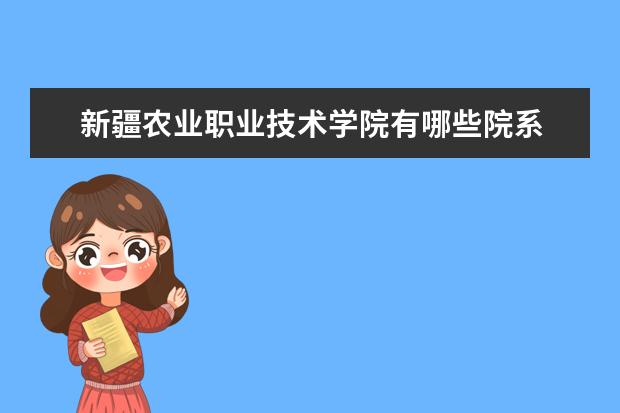 新疆农业职业技术学院有哪些院系